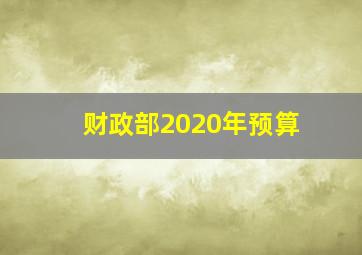 财政部2020年预算